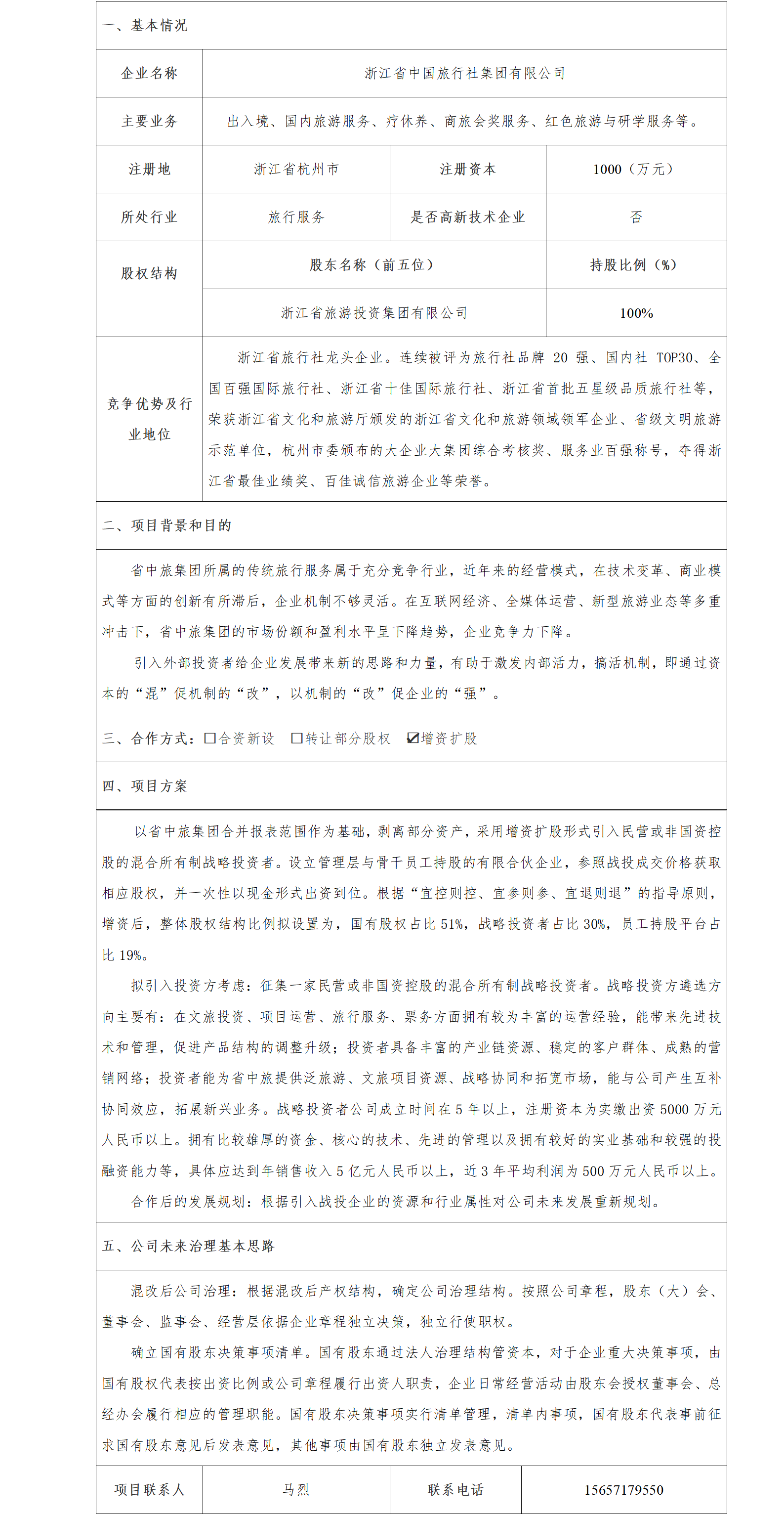 一、基本情况

| 企业名称 | 浙江省中国旅行社集团有限公司 | | |
|---|---|---|---|
| 主要业务 | 出入境、国内旅游服务、疗休养、商旅会奖服务、红色旅游与研学服务等。 | | |
| 注册地 | 浙江省杭州市 | 注册资本 | 1000（万元） |
| 所处行业 | 旅行服务 | 是否高新技术企业 | 否 |
| 股权结构 | 股东名称（前五位） | | 持股比例（%） |
| | 浙江省旅游投资集团有限公司 | | 100% |
| 竞争优势及行业地位 | 浙江省旅行社龙头企业。连续被评为旅行社品牌 20 强、国内社 TOP30、全国百强国际旅行社、浙江省十佳国际旅行社、浙江省首批五星级品质旅行社等，荣获浙江省文化和旅游厅颁发的浙江省文化和旅游领域领军企业、省级文明旅游示范单位，杭州市委颁布的大企业大集团综合考核奖、服务业百强称号，夺得浙江省最佳业绩奖、百佳诚信旅游企业等荣誉。 | | |

二、项目背景和目的

省中旅集团所属的传统旅行服务属于充分竞争行业，近年来的经营模式，在技术变革、商业模式等方面的创新有所滞后，企业机制不够灵活。在互联网经济、全媒体运营、新型旅游业态等多重冲击下，省中旅集团的市场份额和盈利水平呈下降趋势，企业竞争力下降。

引入外部投资者给企业发展带来新的思路和力量，有助于激发内部活力，搞活机制，即通过资本的“混”促机制的“改”，以机制的“改”促企业的“强”。

三、合作方式：☐合资新设 ☐转让部分股权 ☑增资扩股

四、项目方案

以省中旅集团合并报表范围作为基础，剥离部分资产，采用增资扩股形式引入民营或非国资控股的混合所有制战略投资者。设立管理层与骨干员工持股的有限合伙企业，参照战投成交价格获取相应股权，并一次性以现金形式出资到位。根据“宜控则控、宜参则参、宜退则退”的指导原则，增资后，整体股权结构比例拟设置为，国有股权占比 51%，战略投资者占比 30%，员工持股平台占比 19%。

拟引入投资方考虑：征集一家民营或非国资控股的混合所有制战略投资者。战略投资方遴选方向主要有：在文旅投资、项目运营、旅行服务、票务方面拥有较为丰富的运营经验，能带来先进技术和管理，促进产品结构的调整升级；投资者具备丰富的产业链资源、稳定的客户群体、成熟的营销网络；投资者能为省中旅提供泛旅游、文旅项目资源、战略协同和拓宽市场，能与公司产生互补协同效应，拓展新兴业务。战略投资者公司成立时间在 5 年以上，注册资本为实缴出资 5000 万元人民币以上。拥有比较雄厚的资金、核心的技术、先进的管理以及拥有较好的实业基础和较强的投融资能力等，具体应达到年销售收入 5 亿元人民币以上，近 3 年平均利润为 500 万元人民币以上。

合作后的发展规划：根据引入战投企业的资源和行业属性对公司未来发展重新规划。

五、公司未来治理基本思路

混改后公司治理：根据混改后产权结构，确定公司治理结构。按照公司章程，股东（大）会、董事会、监事会、经营层依据企业章程独立决策，独立行使职权。

确立国有股东决策事项清单。国有股东通过法人治理结构管资本，对于企业重大决策事项，由国有股权代表按出资比例或公司章程履行出资人职责，企业日常经营活动由股东会授权董事会、总经办会履行相应的管理职能。国有股东决策事项实行清单管理，清单内事项，国有股东代表事前征求国有股东意见后发表意见，其他事项由国有股东独立发表意见。

| 项目联系人 | 马烈 | 联系电话 | 15657179550 |
|---|---|---|---|